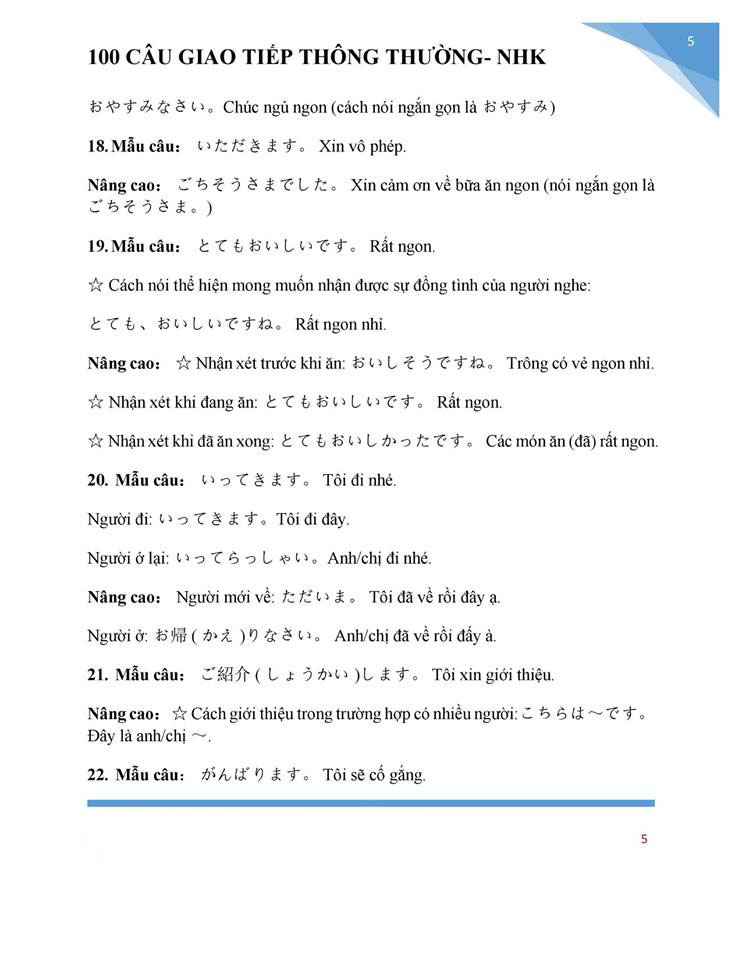 5

100 CÂU GIAO TIẾP THÔNG THƯỜNG- NHK

おやすみなさい。Chúc ngủ ngon (cách nói ngắn gọn là おやすみ)

18. Mẫu câu: いただきます。 Xin vô phép.

Nâng cao: ごちそうさまでした。 Xin cảm ơn về bữa ăn ngon (nói ngắn gọn là ごちそうさま。)

19. Mẫu câu: とてもおいしいです。 Rất ngon.

☆ Cách nói thể hiện mong muốn nhận được sự đồng tình của người nghe:

とても、おいしいですね。 Rất ngon nhỉ.

Nâng cao: ☆ Nhận xét trước khi ăn: おいしそうですね。 Trông có vẻ ngon nhỉ.

☆ Nhận xét khi đang ăn: とてもおいしいです。 Rất ngon.

☆ Nhận xét khi đã ăn xong: とてもおいしかったです。 Các món ăn (đã) rất ngon.

20. Mẫu câu: いってきます。 Tôi đi nhé.

Người đi: いってきます。Tôi đi đây.

Người ở lại: いってらっしゃい。Anh/chị đi nhé.

Nâng cao: Người mới về: ただいま。 Tôi đã về rồi đây ạ.

Người ở: お帰(かえ)りなさい。 Anh/chị đã về rồi đấy à.

21. Mẫu câu: ご紹介(しょうかい)します。 Tôi xin giới thiệu.

Nâng cao: ☆ Cách giới thiệu trong trường hợp có nhiều người: こちらは～です。 Đây là anh/chị ～.

22. Mẫu câu: がんばります。 Tôi sẽ cố gắng.

5